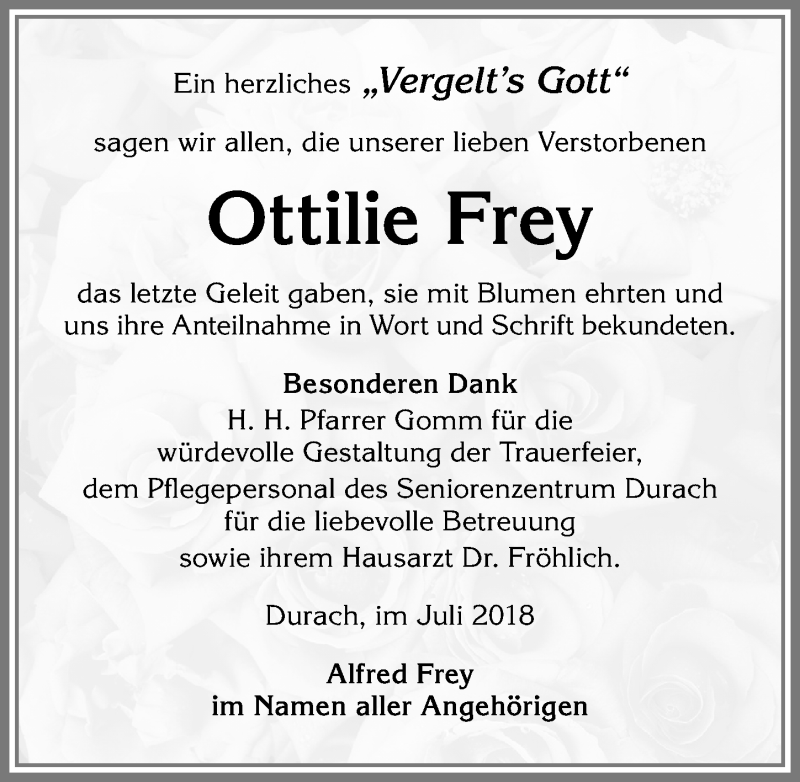 Ein herzliches „Vergelt's Gott“

sagen wir allen, die unserer lieben Verstorbenen

Ottilie Frey

das letzte Geleit gaben, sie mit Blumen ehrten und uns ihre Anteilnahme in Wort und Schrift bekundeten.

Besonderen Dank
H. H. Pfarrer Gomm für die würdevolle Gestaltung der Trauerfeier, dem Pflegepersonal des Seniorenzentrum Durach für die liebevolle Betreuung sowie ihrem Hausarzt Dr. Fröhlich.

Durach, im Juli 2018

Alfred Frey
im Namen aller Angehörigen